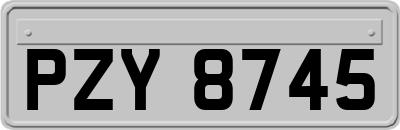 PZY 8745